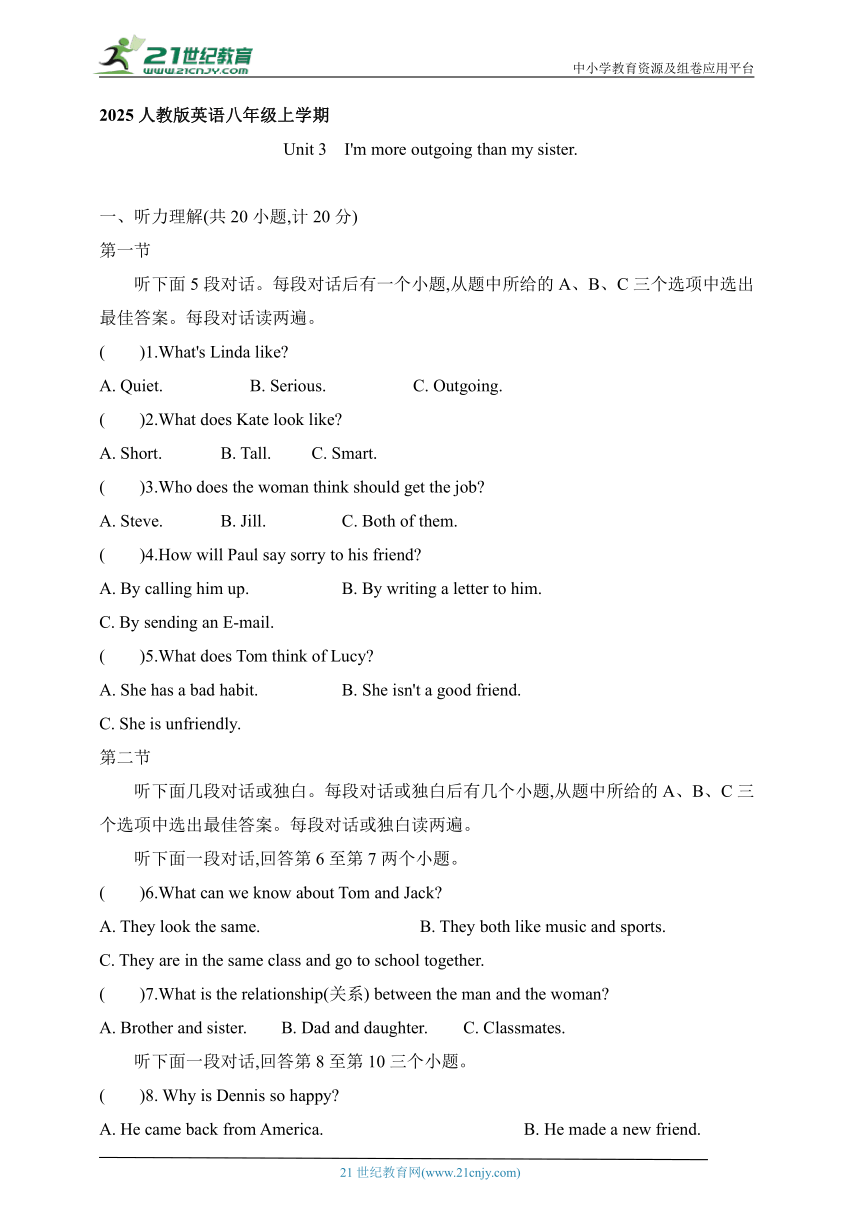 21世纪教育
www.21cnjy.com
中小学教育资源及组卷应用平台

2025 人教版英语八年级上学期

Unit 3 I'm more outgoing than my sister.

一、听力理解(共 20 小题,计 20 分)

第一节

听下面 5 段对话。每段对话后有一个小题,从题中所给的 A、B、C 三个选项中选出最佳答案。每段对话读两遍。

( )1.What's Linda like?

A. Quiet. B. Serious. C. Outgoing.

( )2.What does Kate look like?

A. Short. B. Tall. C. Smart.

( )3.Who does the woman think should get the job?

A. Steve. B. Jill. C. Both of them.

( )4.How will Paul say sorry to his friend?

A. By calling him up. B. By writing a letter to him.

C. By sending an E-mail.

( )5.What does Tom think of Lucy?

A. She has a bad habit. B. She isn't a good friend.

C. She is unfriendly.

第二节

听下面几段对话或独白。每段对话或独白后有几个小题,从题中所给的 A、B、C 三个选项中选出最佳答案。每段对话或独白读两遍。

听下面一段对话,回答第 6 至第 7 两个小题。

( )6.What can we know about Tom and Jack?

A. They look the same. B. They both like music and sports.

C. They are in the same class and go to school together.

( )7.What is the relationship(关系) between the man and the woman?

A. Brother and sister. B. Dad and daughter. C. Classmates.

听下面一段对话,回答第 8 至第 10 三个小题。

( )8. Why is Dennis so happy?

A. He came back from America. B. He made a new friend.

21 世纪教育网(www.21cnjy.com)